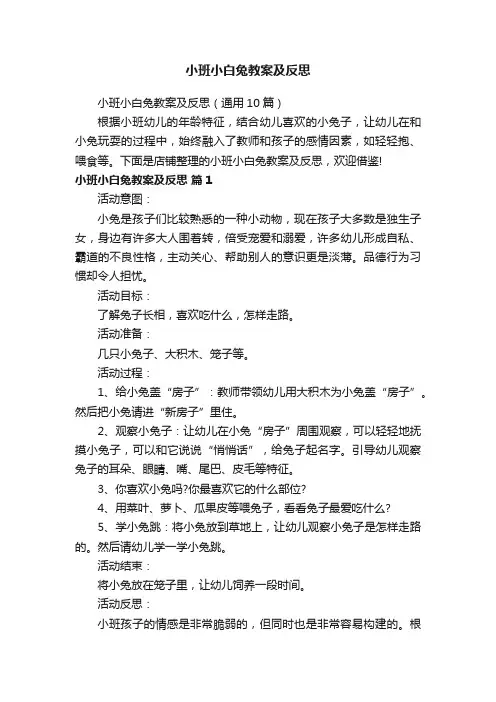 小班小白兔教案及反思

小班小白兔教案及反思（通用10篇）

根据小班幼儿的年龄特征，结合幼儿喜欢的小兔子，让幼儿在和小兔玩耍的过程中，始终融入了教师和孩子的感情因素，如轻轻抱、喂食等。下面是店铺整理的小班小白兔教案及反思，欢迎借鉴!

小班小白兔教案及反思 篇1

活动意图：

小兔是孩子们比较熟悉的一种小动物，现在孩子大多数是独生子女，身边有许多大人围着转，倍受宠爱和溺爱，许多幼儿形成自私、霸道的不良性格，主动关心、帮助别人的意识更是淡薄。品德行为习惯却令人担忧。

活动目标：

了解兔子长相，喜欢吃什么，怎样走路。

活动准备：

几只小兔子、大积木、笼子等。

活动过程：

1、给小兔盖“房子”：教师带领幼儿用大积木为小兔盖“房子”。然后把小兔请进“新房子”里住。

2、观察小兔子：让幼儿在小兔“房子”周围观察，可以轻轻地抚摸小兔子，可以和它说说“悄悄话”，给兔子起名字。引导幼儿观察兔子的耳朵、眼睛、嘴、尾巴、皮毛等特征。

3、你喜欢小兔吗?你最喜欢它的什么部位?

4、用菜叶、萝卜、瓜果皮等喂兔子，看看兔子最爱吃什么?

5、学小兔跳：将小兔放到草地上，让幼儿观察小兔子是怎样走路的。然后请幼儿学一学小兔跳。

活动结束：

将小兔放在笼子里，让幼儿饲养一段时间。

活动反思：

小班孩子的情感是非常脆弱的，但同时也是非常容易构建的。根